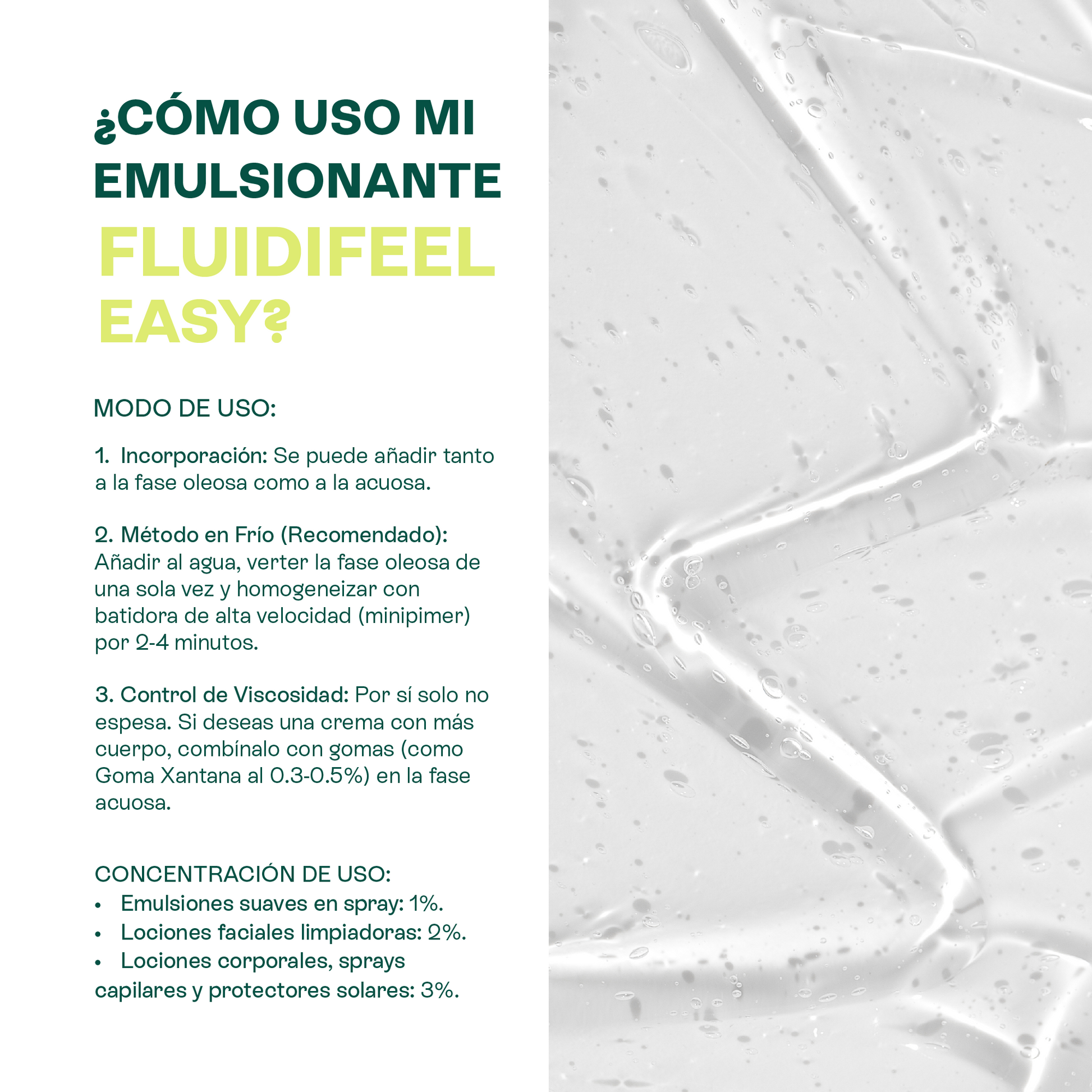 ¿CÓMO USO MI EMULSIONANTE FLUIDIFEEL EASY?

MODO DE USO:

1. Incorporación: Se puede añadir tanto a la fase oleosa como a la acuosa.

2. Método en Frío (Recomendado): Añadir al agua, verter la fase oleosa de una sola vez y homogeneizar con batidora de alta velocidad (minipimer) por 2-4 minutos.

3. Control de Viscosidad: Por sí solo no espesa. Si deseas una crema con más cuerpo, combínalo con gomas (como Goma Xantana al 0.3-0.5%) en la fase acuosa.

CONCENTRACIÓN DE USO:
• Emulsiones suaves en spray: 1%.
• Lociones faciales limpiadoras: 2%.
• Lociones corporales, sprays capilares y protectores solares: 3%.